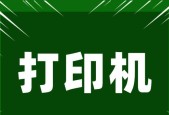 打印机